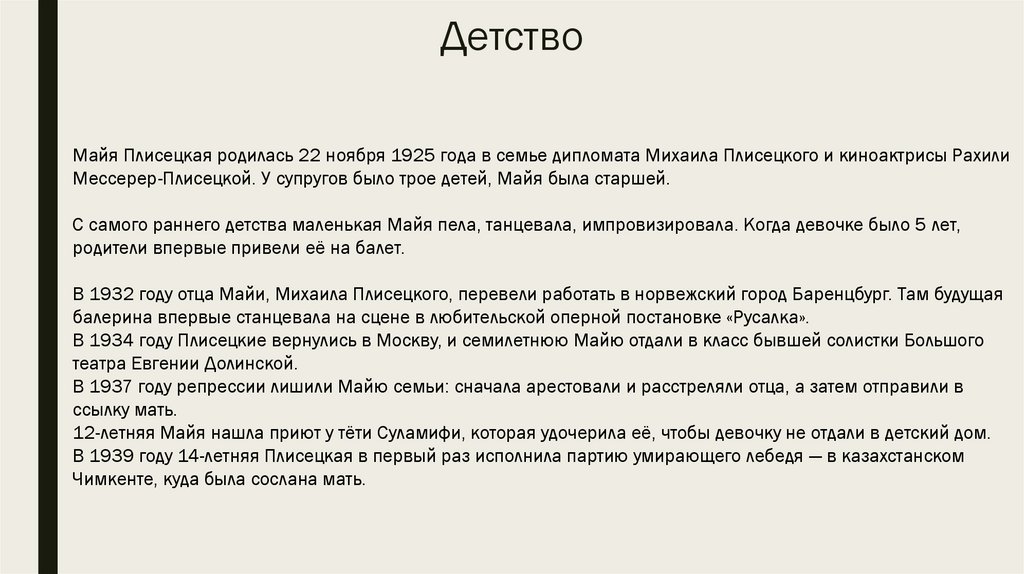 Детство

Майя Плисецкая родилась 22 ноября 1925 года в семье дипломата Михаила Плисецкого и киноактрисы Рахили Мессерер-Плисецкой. У супругов было трое детей, Майя была старшей.

С самого раннего детства маленькая Майя пела, танцевала, импровизировала. Когда девочке было 5 лет, родители впервые привели её на балет.

В 1932 году отца Майи, Михаила Плисецкого, перевели работать в норвежский город Баренцбург. Там будущая балерина впервые станцевала на сцене в любительской оперной постановке «Русалка».
В 1934 году Плисецкие вернулись в Москву, и семилетнюю Майю отдали в класс бывшей солистки Большого театра Евгении Долинской.
В 1937 году репрессии лишили Майю семьи: сначала арестовали и расстреляли отца, а затем отправили в ссылку мать.
12-летняя Майя нашла приют у тёти Суламифи, которая удочерила её, чтобы девочку не отдали в детский дом.
В 1939 году 14-летняя Плисецкая в первый раз исполнила партию умирающего лебедя — в казахстанском Чимкенте, куда была сослана мать.